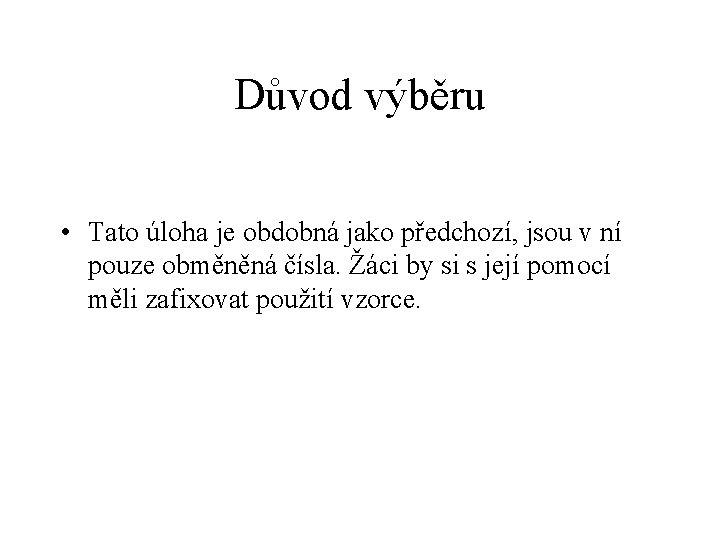 Důvod výběru

• Tato úloha je obdobná jako předchozí, jsou v ní pouze obměněná čísla. Žáci by si s její pomocí měli zafixovat použití vzorce.